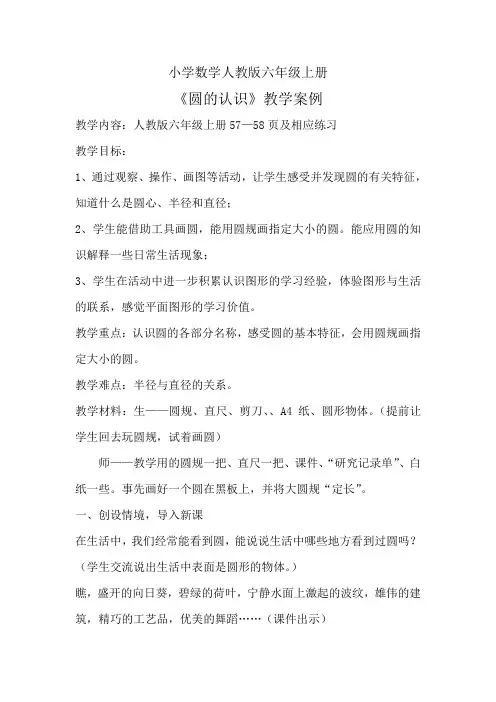 小学数学人教版六年级上册

《圆的认识》教学案例

教学内容：人教版六年级上册 57—58 页及相应练习

教学目标：

1、通过观察、操作、画图等活动，让学生感受并发现圆的有关特征，知道什么是圆心、半径和直径；

2、学生能借助工具画圆，能用圆规画指定大小的圆。能应用圆的知识解释一些日常生活现象；

3、学生在活动中进一步积累认识图形的学习经验，体验图形与生活的联系，感觉平面图形的学习价值。

教学重点：认识圆的各部分名称，感受圆的基本特征，会用圆规画指定大小的圆。

教学难点：半径与直径的关系。

教学材料：生——圆规、直尺、剪刀、、A4 纸、圆形物体。（提前让学生回去玩圆规，试着画圆）

师——教学用的圆规一把、直尺一把、课件、“研究记录单”、白纸一些。事先画好一个圆在黑板上，并将大圆规“定长”。

一、创设情境，导入新课

在生活中，我们经常能看到圆，能说说生活中哪些地方看到过圆吗？

（学生交流说出生活中表面是圆形的物体。）

瞧，盛开的向日葵，碧绿的荷叶，宁静水面上激起的波纹，雄伟的建筑，精巧的工艺品，优美的舞蹈……（课件出示）